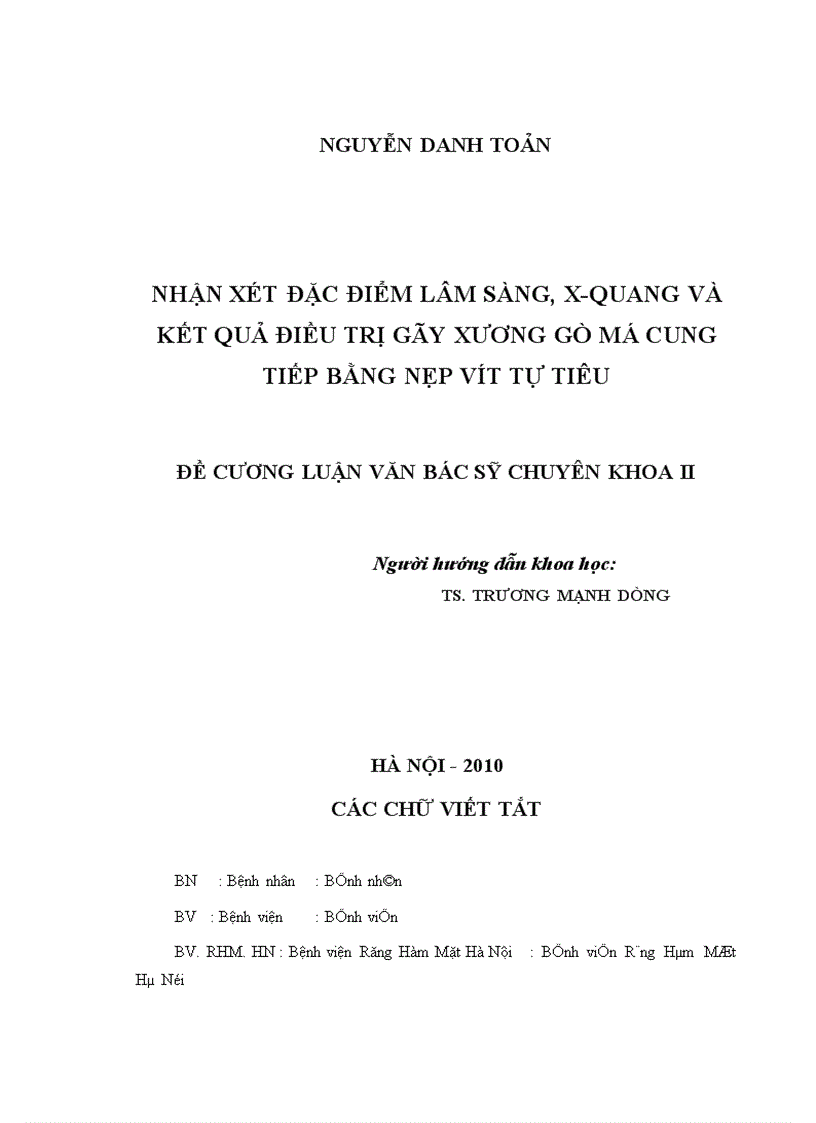 NGUYỄN DANH TOẢN

NHẬN XÉT ĐẶC ĐIỂM LÂM SÀNG, X-QUANG VÀ KẾT QUẢ ĐIỀU TRỊ GÃY XƯƠNG GÒ MÁ CUNG TIẾP BẰNG NẸP VÍT TỰ TIÊU

ĐỀ CƯƠNG LUẬN VĂN BÁC SỸ CHUYÊN KHOA II

Người hướng dẫn khoa học:
TS. TRƯƠNG MẠNH DŨNG

HÀ NỘI - 2010

CÁC CHỮ VIẾT TẮT

BN : Bệnh nhân : BÖnh nh©n

BV : Bệnh viện : BÖnh viÖn

BV. RHM. HN : Bệnh viện Răng Hàm Mặt Hà Nội : BÖnh viÖn R¨ng Hµm MÆt Hµ Néi